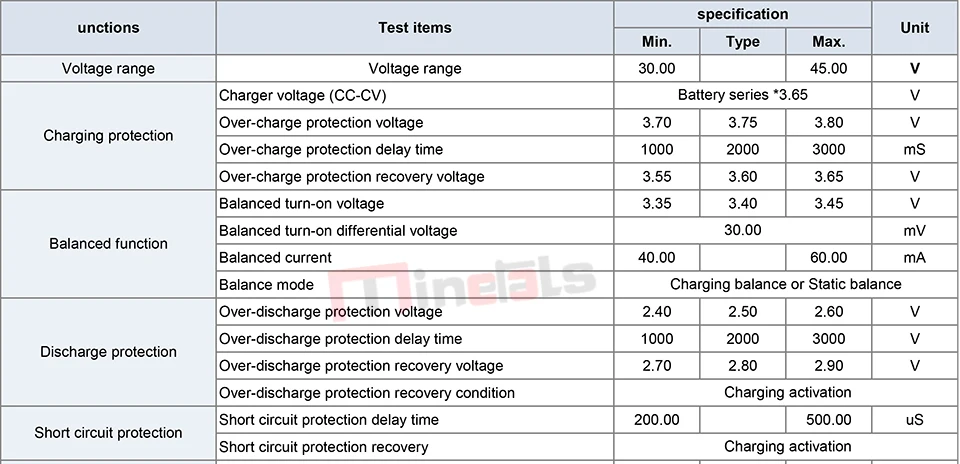 | unctions | Test items | specification |  |  | Unit |
|---|---|---|---|---|---|
|  |  | Min. | Type | Max. |  |
| Voltage range | Voltage range | 30.00 |  | 45.00 | V |
| Charging protection | Charger voltage (CC-CV) | Battery series *3.65 |  |  | V |
|  | Over-charge protection voltage | 3.70 | 3.75 | 3.80 | V |
|  | Over-charge protection delay time | 1000 | 2000 | 3000 | mS |
|  | Over-charge protection recovery voltage | 3.55 | 3.60 | 3.65 | V |
| Balanced function | Balanced turn-on voltage | 3.35 | 3.40 | 3.45 | V |
|  | Balanced turn-on differential voltage | 30.00 |  |  | mV |
|  | Balanced current | 40.00 |  | 60.00 | mA |
|  | Balance mode | Charging balance or Static balance |  |  |  |
| Discharge protection | Over-discharge protection voltage | 2.40 | 2.50 | 2.60 | V |
|  | Over-discharge protection delay time | 1000 | 2000 | 3000 | V |
|  | Over-discharge protection recovery voltage | 2.70 | 2.80 | 2.90 | V |
|  | Over-discharge protection recovery condition | Charging activation |  |  |  |
| Short circuit protection | Short circuit protection delay time | 200.00 |  | 500.00 | uS |
|  | Short circuit protection recovery | Charging activation |  |  |  |

Minetals